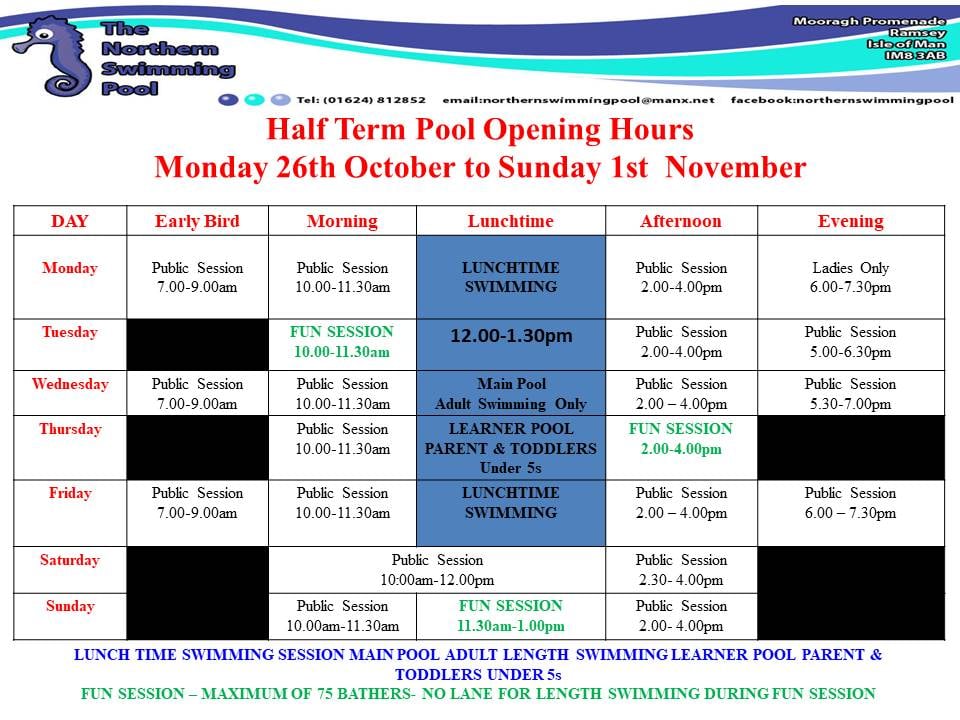 The Northern Swimming Pool

Mooragh Promenade
Ramsey
Isle of Man
IM8 3AB

Tel: (01624) 812852 email:northernswimmingpool@manx.net facebook:northernswimmingpool

Half Term Pool Opening Hours
Monday 26th October to Sunday 1st November

| DAY | Early Bird | Morning | Lunchtime | Afternoon | Evening |
|---|---|---|---|---|---|
| Monday | Public Session 7.00-9.00am | Public Session 10.00-11.30am | LUNCHTIME SWIMMING | Public Session 2.00-4.00pm | Ladies Only 6.00-7.30pm |
| Tuesday | | FUN SESSION 10.00-11.30am | 12.00-1.30pm | Public Session 2.00-4.00pm | Public Session 5.00-6.30pm |
| Wednesday | Public Session 7.00-9.00am | Public Session 10.00-11.30am | Main Pool Adult Swimming Only | Public Session 2.00 – 4.00pm | Public Session 5.30-7.00pm |
| Thursday | | Public Session 10.00-11.30am | LEARNER POOL PARENT & TODDLERS Under 5s | FUN SESSION 2.00-4.00pm | |
| Friday | Public Session 7.00-9.00am | Public Session 10.00-11.30am | LUNCHTIME SWIMMING | Public Session 2.00 – 4.00pm | Public Session 6.00 – 7.30pm |
| Saturday | | Public Session 10:00am-12.00pm | | Public Session 2.30- 4.00pm | |
| Sunday | | Public Session 10.00am-11.30am | FUN SESSION 11.30am-1.00pm | Public Session 2.00- 4.00pm | |

LUNCH TIME SWIMMING SESSION MAIN POOL ADULT LENGTH SWIMMING LEARNER POOL PARENT & TODDLERS UNDER 5s

FUN SESSION – MAXIMUM OF 75 BATHERS- NO LANE FOR LENGTH SWIMMING DURING FUN SESSION